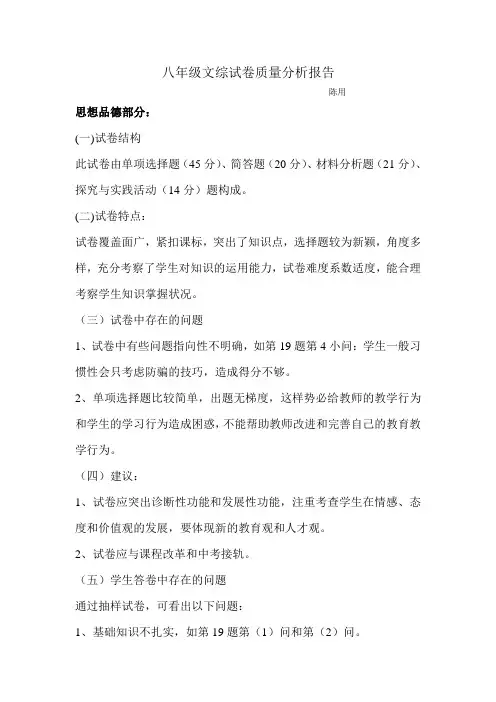 八年级文综试卷质量分析报告

陈用

思想品德部分：

(一)试卷结构

此试卷由单项选择题（45 分）、简答题（20 分）、材料分析题（21 分）、探究与实践活动（14 分）题构成。

(二)试卷特点：

试卷覆盖面广，紧扣课标，突出了知识点，选择题较为新颖，角度多样，充分考察了学生对知识的运用能力，试卷难度系数适度，能合理考察学生知识掌握状况。

（三）试卷中存在的问题

1、试卷中有些问题指向性不明确，如第 19 题第 4 小问：学生一般习惯性会只考虑防骗的技巧，造成得分不够。

2、单项选择题比较简单，出题无梯度，这样势必给教师的教学行为和学生的学习行为造成困惑，不能帮助教师改进和完善自己的教育教学行为。

（四）建议：

1、试卷应突出诊断性功能和发展性功能，注重考查学生在情感、态度和价值观的发展，要体现新的教育观和人才观。

2、试卷应与课程改革和中考接轨。

（五）学生答卷中存在的问题

通过抽样试卷，可看出以下问题：

1、基础知识不扎实，如第 19 题第（1）问和第（2）问。